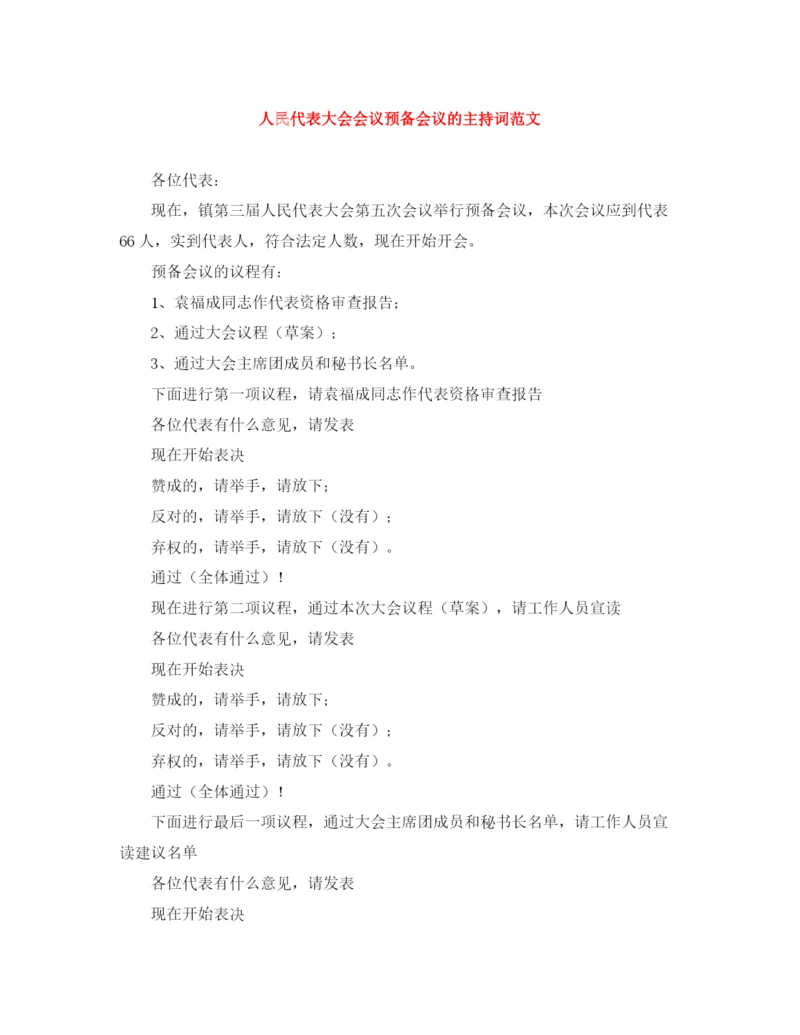 人民代表大会会议预备会议的主持词范文

各位代表：

现在，镇第三届人民代表大会第五次会议举行预备会议，本次会议应到代表66人，实到代表人，符合法定人数，现在开始开会。

预备会议的议程有：

1、袁福成同志作代表资格审查报告；

2、通过大会议程（草案）；

3、通过大会主席团成员和秘书长名单。

下面进行第一项议程，请袁福成同志作代表资格审查报告

各位代表有什么意见，请发表

现在开始表决

赞成的，请举手，请放下；

反对的，请举手，请放下（没有）；

弃权的，请举手，请放下（没有）。

通过（全体通过）！

现在进行第二项议程，通过本次大会议程（草案），请工作人员宣读

各位代表有什么意见，请发表

现在开始表决

赞成的，请举手，请放下；

反对的，请举手，请放下（没有）；

弃权的，请举手，请放下（没有）。

通过（全体通过）！

下面进行最后一项议程，通过大会主席团成员和秘书长名单，请工作人员宣读建议名单

各位代表有什么意见，请发表

现在开始表决